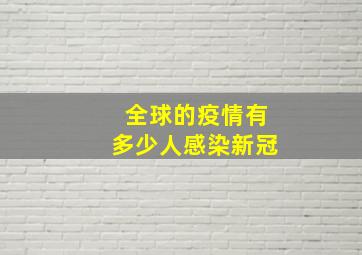 全球的疫情有
多少人感染新冠